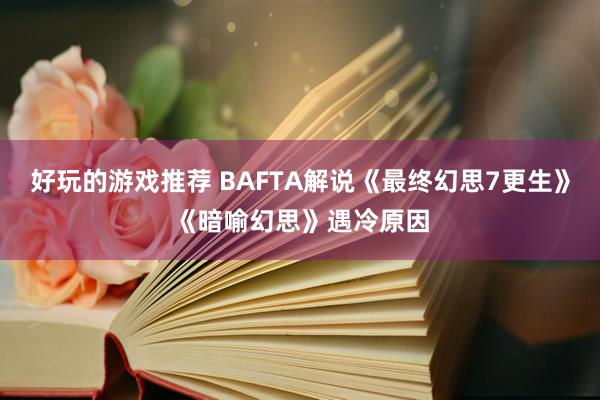 好玩的游戏推荐 BAFTA解说《最终幻思7更生》《暗喻幻思》遇冷原因